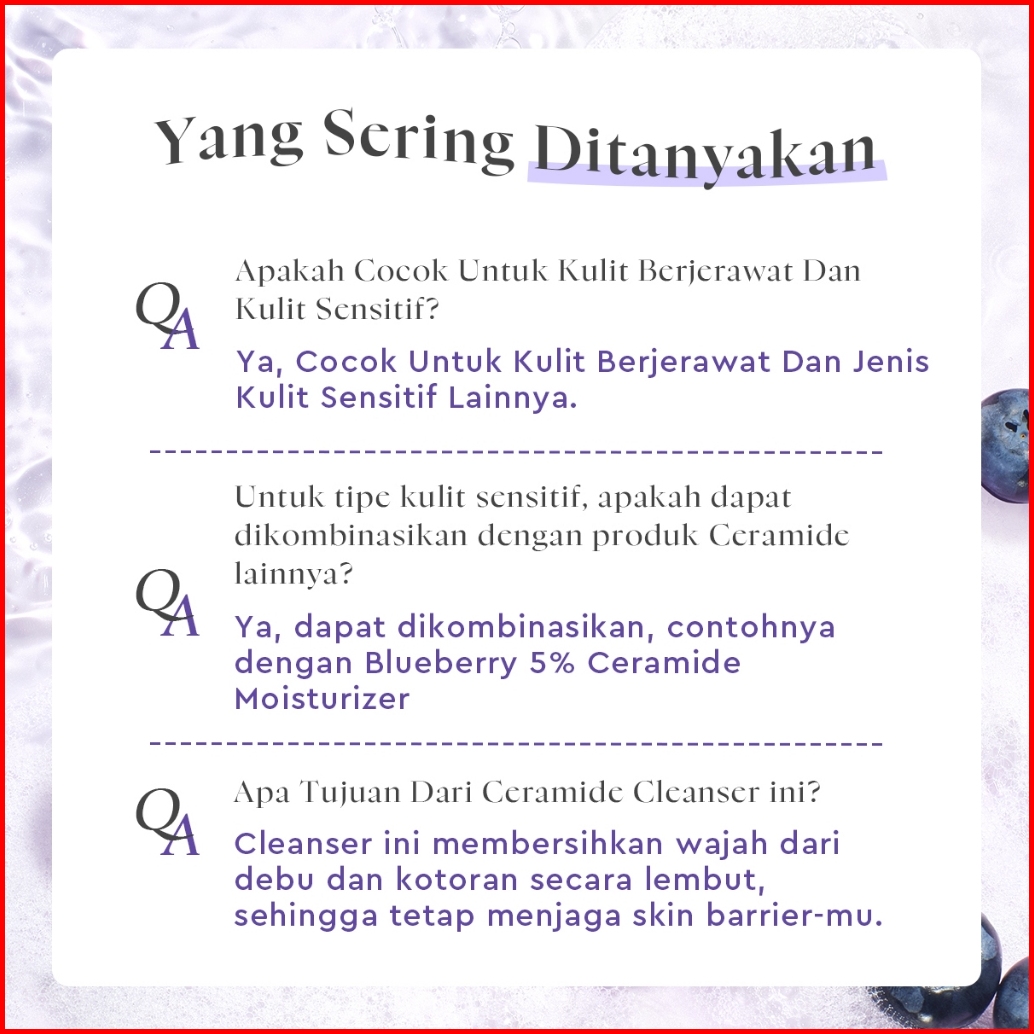 Yang Sering Ditanyakan

QA

Apakah Cocok Untuk Kulit Berjerawat Dan Kulit Sensitif?

Ya, Cocok Untuk Kulit Berjerawat Dan Jenis Kulit Sensitif Lainnya.

QA

Untuk tipe kulit sensitif, apakah dapat dikombinasikan dengan produk Ceramide lainnya?

Ya, dapat dikombinasikan, contohnya dengan Blueberry 5% Ceramide Moisturizer

QA

Apa Tujuan Dari Ceramide Cleanser ini?

Cleanser ini membersihkan wajah dari debu dan kotoran secara lembut, sehingga tetap menjaga skin barrier-mu.